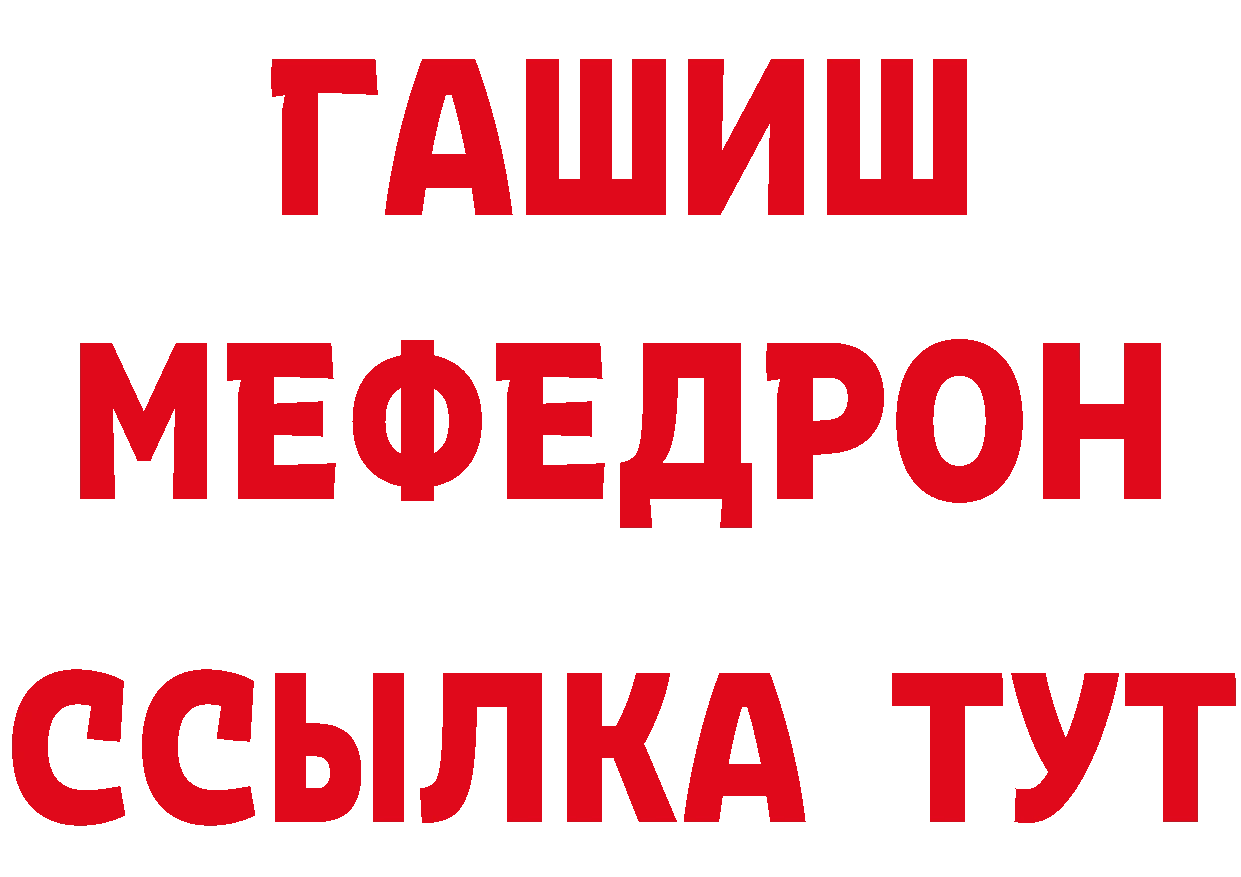 ГАШИШ
МЕФЕДРОН
ССЫЛКА ТУТ